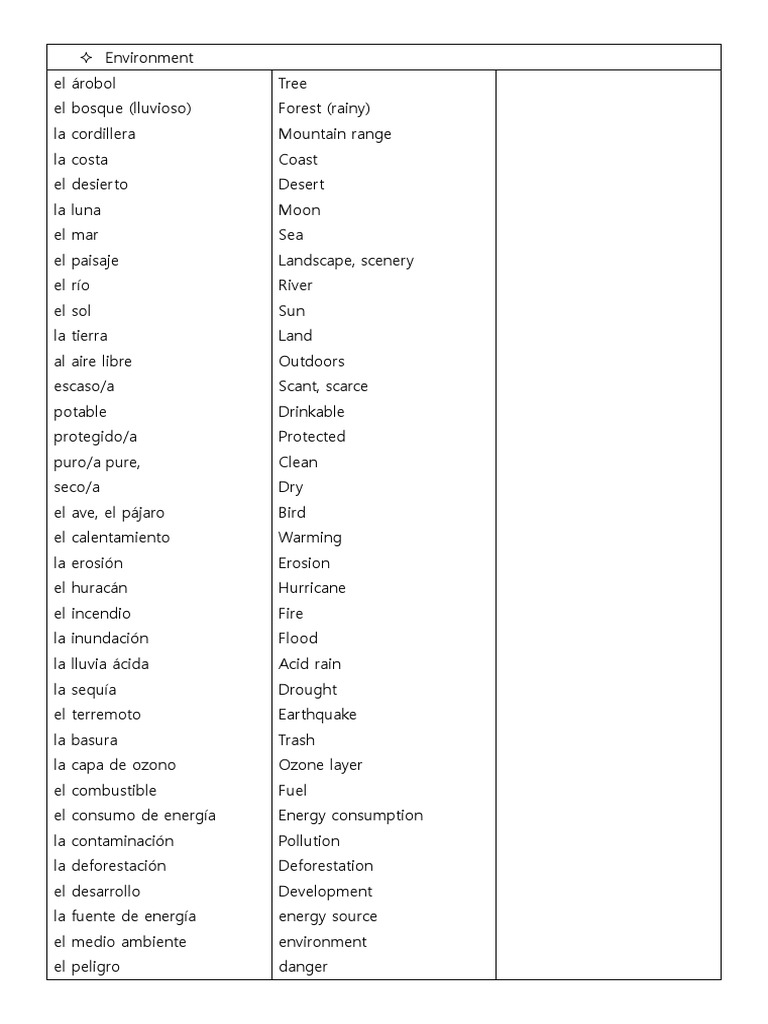 | ✧ Environment | | |
|---|---|---|
| el árobol | Tree | |
| el bosque (lluvioso) | Forest (rainy) | |
| la cordillera | Mountain range | |
| la costa | Coast | |
| el desierto | Desert | |
| la luna | Moon | |
| el mar | Sea | |
| el paisaje | Landscape, scenery | |
| el río | River | |
| el sol | Sun | |
| la tierra | Land | |
| al aire libre | Outdoors | |
| escaso/a | Scant, scarce | |
| potable | Drinkable | |
| protegido/a | Protected | |
| puro/a pure, | Clean | |
| seco/a | Dry | |
| el ave, el pájaro | Bird | |
| el calentamiento | Warming | |
| la erosión | Erosion | |
| el huracán | Hurricane | |
| el incendio | Fire | |
| la inundación | Flood | |
| la lluvia ácida | Acid rain | |
| la sequía | Drought | |
| el terremoto | Earthquake | |
| la basura | Trash | |
| la capa de ozono | Ozone layer | |
| el combustible | Fuel | |
| el consumo de energía | Energy consumption | |
| la contaminación | Pollution | |
| la deforestación | Deforestation | |
| el desarrollo | Development | |
| la fuente de energía | energy source | |
| el medio ambiente | environment | |
| el peligro | danger | |